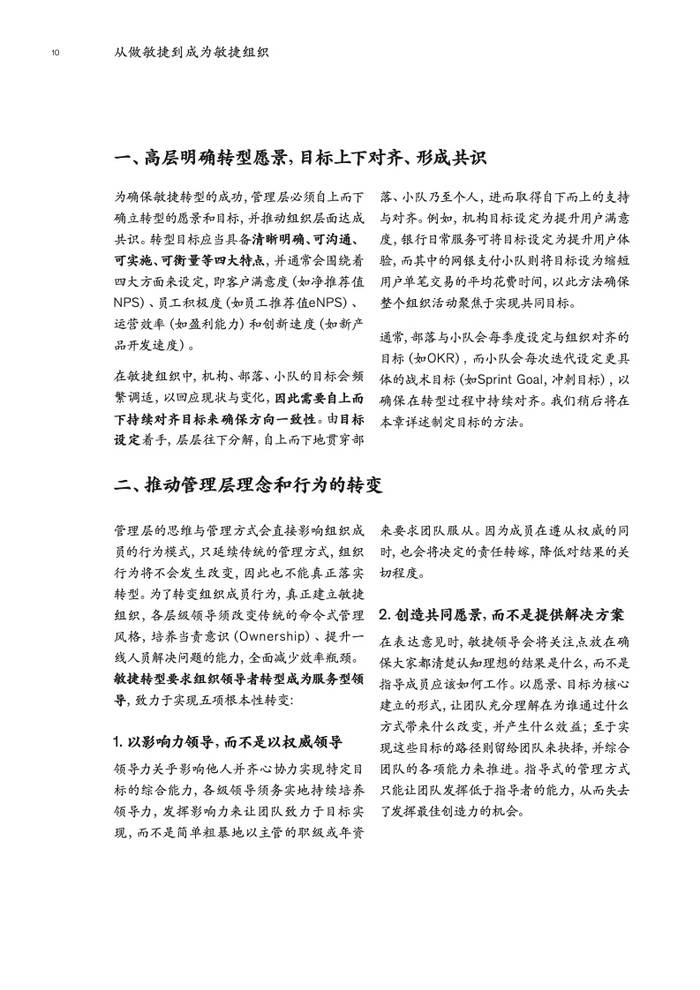 10 从做敏捷到成为敏捷组织

一、高层明确转型愿景，目标上下对齐、形成共识

为确保敏捷转型的成功，管理层必须自上而下确立转型的愿景和目标，并推动组织层面达成共识。转型目标应当具备清晰明确、可沟通、可实施、可衡量等四大特点，并通常会围绕着四大方面来设定，即客户满意度（如净推荐值NPS）、员工积极度（如员工推荐值eNPS）、运营效率（如盈利能力）和创新速度（如新产品开发速度）。

在敏捷组织中，机构、部落、小队的目标会频繁调适，以回应现状与变化，因此需要自上而下持续对齐目标来确保方向一致性。由目标设定着手，层层往下分解，自上而下地贯穿部落、小队乃至个人，进而取得自下而上的支持与对齐。例如，机构目标设定为提升用户满意度，银行日常服务可将目标设定为提升用户体验，而其中的网银支付小队则将目标设为缩短用户单笔交易的平均花费时间，以此方法确保整个组织活动聚焦于实现共同目标。

通常，部落与小队会每季度设定与组织对齐的目标（如OKR），而小队会每次迭代设定更具体的战术目标（如Sprint Goal，冲刺目标），以确保在转型过程中持续对齐。我们稍后将在本章详述制定目标的方法。

二、推动管理层理念和行为的转变

管理层的思维与管理方式会直接影响组织成员的行为模式，只延续传统的管理方式，组织行为将不会发生改变，因此也不能真正落实转型。为了转变组织成员行为，真正建立敏捷组织，各层级领导须改变传统的命令式管理风格，培养当责意识（Ownership）、提升一线人员解决问题的能力，全面减少效率瓶颈。敏捷转型要求组织领导者转型成为服务型领导，致力于实现五项根本性转变：

1. 以影响力领导，而不是以权威领导
领导力关乎影响他人并齐心协力实现特定目标的综合能力，各级领导须务实地持续培养领导力，发挥影响力来让团队致力于目标实现，而不是简单粗暴地以主管的职级或年资来要求团队服从。因为成员在遵从权威的同时，也会将决定的责任转嫁，降低对结果的关切程度。

2. 创造共同愿景，而不是提供解决方案
在表达意见时，敏捷领导会将关注点放在确保大家都清楚认知理想的结果是什么，而不是指导成员应该如何工作。以愿景、目标为核心建立的形式，让团队充分理解在为谁通过什么方式带来什么改变，并产生什么效益；至于实现这些目标的路径则留给团队来抉择，并综合团队的各项能力来推进。指导式的管理方式只能让团队发挥低于指导者的能力，从而失去了发挥最佳创造力的机会。